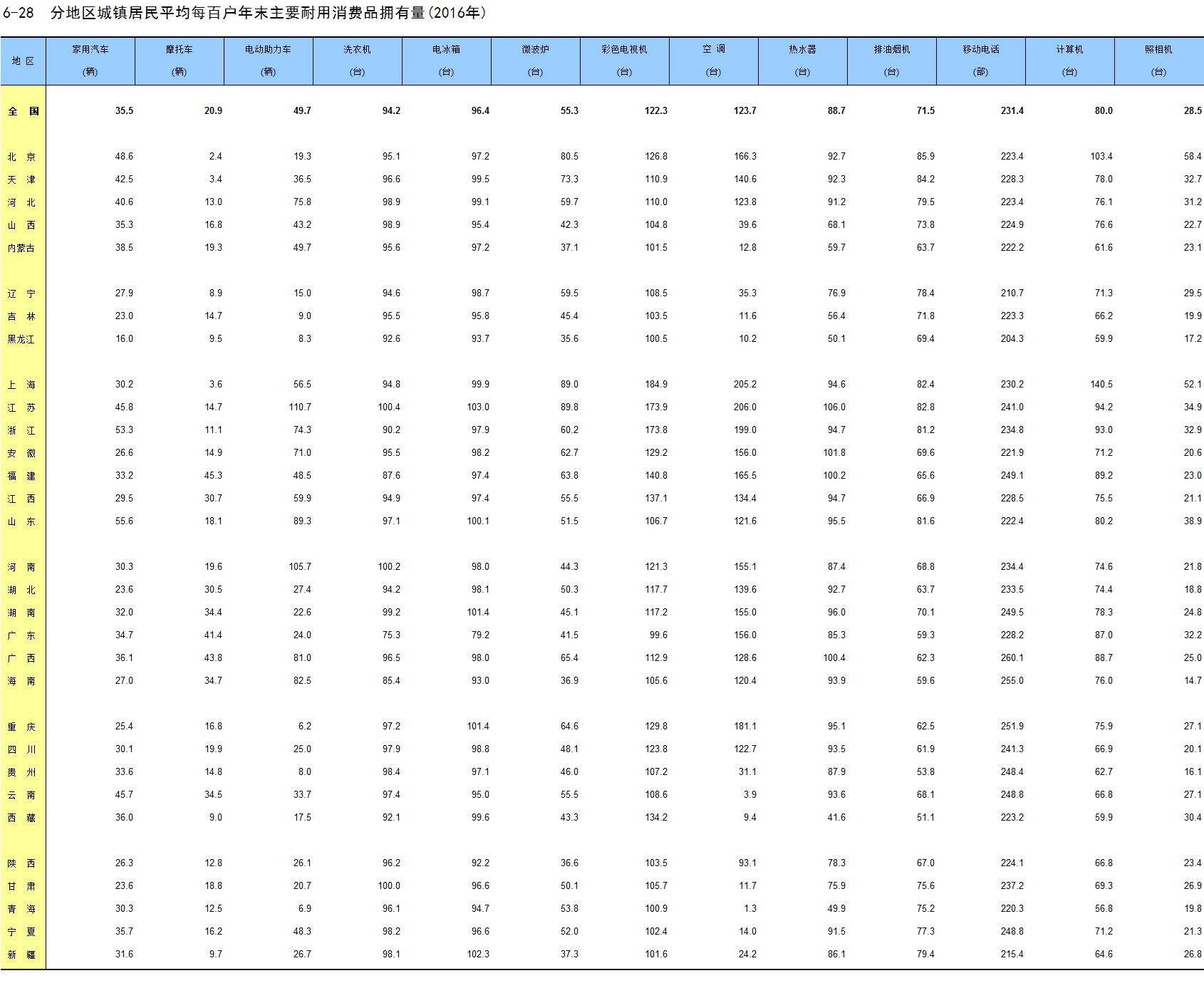 6-28　分地区城镇居民平均每百户年末主要耐用消费品拥有量(2016年)

| 地 区 | 家用汽车 (辆) | 摩托车 (辆) | 电动助力车 (辆) | 洗衣机 (台) | 电冰箱 (台) | 微波炉 (台) | 彩色电视机 (台) | 空 调 (台) | 热水器 (台) | 排油烟机 (台) | 移动电话 (部) | 计算机 (台) | 照相机 (台) |
|---|---|---|---|---|---|---|---|---|---|---|---|---|---|
| 全 国 | 35.5 | 20.9 | 49.7 | 94.2 | 96.4 | 55.3 | 122.3 | 123.7 | 88.7 | 71.5 | 231.4 | 80.0 | 28.5 |
| 北 京 | 48.6 | 2.4 | 19.3 | 95.1 | 97.2 | 80.5 | 126.8 | 166.3 | 92.7 | 85.9 | 223.4 | 103.4 | 58.4 |
| 天 津 | 42.5 | 3.4 | 36.5 | 96.6 | 99.5 | 73.3 | 110.9 | 140.6 | 92.3 | 84.2 | 228.3 | 78.0 | 32.7 |
| 河 北 | 40.6 | 13.0 | 75.8 | 98.9 | 99.1 | 59.7 | 110.0 | 123.8 | 91.2 | 79.5 | 223.4 | 76.1 | 31.2 |
| 山 西 | 35.3 | 16.8 | 43.2 | 98.9 | 95.4 | 42.3 | 104.8 | 39.6 | 68.1 | 73.8 | 224.9 | 76.6 | 22.7 |
| 内蒙古 | 38.5 | 19.3 | 49.7 | 95.6 | 97.2 | 37.1 | 101.5 | 12.8 | 59.7 | 63.7 | 222.2 | 61.6 | 23.1 |
| 辽 宁 | 27.9 | 8.9 | 15.0 | 94.6 | 98.7 | 59.5 | 108.5 | 35.3 | 76.9 | 78.4 | 210.7 | 71.3 | 29.5 |
| 吉 林 | 23.0 | 14.7 | 9.0 | 95.5 | 95.8 | 45.4 | 103.5 | 11.6 | 56.4 | 71.8 | 223.3 | 66.2 | 19.9 |
| 黑龙江 | 16.0 | 9.5 | 8.3 | 92.6 | 93.7 | 35.6 | 100.5 | 10.2 | 50.1 | 69.4 | 204.3 | 59.9 | 17.2 |
| 上 海 | 30.2 | 3.6 | 56.5 | 94.8 | 99.9 | 89.0 | 184.9 | 205.2 | 94.6 | 82.4 | 230.2 | 140.5 | 52.1 |
| 江 苏 | 45.8 | 14.7 | 110.7 | 100.4 | 103.0 | 89.8 | 173.9 | 206.0 | 106.0 | 82.8 | 241.0 | 94.2 | 34.9 |
| 浙 江 | 53.3 | 11.1 | 74.3 | 90.2 | 97.9 | 60.2 | 173.8 | 199.0 | 94.7 | 81.2 | 234.8 | 93.0 | 32.9 |
| 安 徽 | 26.6 | 14.9 | 71.0 | 95.5 | 98.2 | 62.7 | 129.2 | 156.0 | 101.8 | 69.6 | 221.9 | 71.2 | 20.6 |
| 福 建 | 33.2 | 45.3 | 48.5 | 87.6 | 97.4 | 63.8 | 140.8 | 165.5 | 100.2 | 65.6 | 249.1 | 89.2 | 23.0 |
| 江 西 | 29.5 | 30.7 | 59.9 | 94.9 | 97.4 | 55.5 | 137.1 | 134.4 | 94.7 | 66.9 | 228.5 | 75.5 | 21.1 |
| 山 东 | 55.6 | 18.1 | 89.3 | 97.1 | 100.1 | 51.5 | 106.7 | 121.6 | 95.5 | 81.6 | 222.4 | 80.2 | 38.9 |
| 河 南 | 30.3 | 19.6 | 105.7 | 100.2 | 98.0 | 44.3 | 121.3 | 155.1 | 87.4 | 68.8 | 234.4 | 74.6 | 21.8 |
| 湖 北 | 23.6 | 30.5 | 27.4 | 94.2 | 98.1 | 50.3 | 117.7 | 139.6 | 92.7 | 63.7 | 233.5 | 74.4 | 18.8 |
| 湖 南 | 32.0 | 34.4 | 22.6 | 99.2 | 101.4 | 45.1 | 117.2 | 155.0 | 96.0 | 70.1 | 249.5 | 78.3 | 24.8 |
| 广 东 | 34.7 | 41.4 | 24.0 | 75.3 | 79.2 | 41.5 | 99.6 | 156.0 | 85.3 | 59.3 | 228.2 | 87.0 | 32.2 |
| 广 西 | 36.1 | 43.8 | 81.0 | 96.5 | 98.0 | 65.4 | 112.9 | 128.6 | 100.4 | 62.3 | 260.1 | 88.7 | 25.0 |
| 海 南 | 27.0 | 34.7 | 82.5 | 85.4 | 93.0 | 36.9 | 105.6 | 120.4 | 93.9 | 59.6 | 255.0 | 76.0 | 14.7 |
| 重 庆 | 25.4 | 16.8 | 6.2 | 97.2 | 101.4 | 64.6 | 129.8 | 181.1 | 95.1 | 62.5 | 251.9 | 75.9 | 27.1 |
| 四 川 | 30.1 | 19.9 | 25.0 | 97.9 | 98.8 | 48.1 | 123.8 | 122.7 | 93.5 | 61.9 | 241.3 | 66.9 | 20.1 |
| 贵 州 | 33.6 | 14.8 | 8.0 | 98.4 | 97.1 | 46.0 | 107.2 | 31.1 | 87.9 | 53.8 | 248.4 | 62.7 | 16.1 |
| 云 南 | 45.7 | 34.5 | 33.7 | 97.4 | 95.0 | 55.5 | 108.6 | 3.9 | 93.6 | 68.1 | 248.8 | 66.8 | 27.1 |
| 西 藏 | 36.0 | 9.0 | 17.5 | 92.1 | 99.6 | 43.3 | 134.2 | 9.4 | 41.6 | 51.1 | 223.2 | 59.9 | 30.4 |
| 陕 西 | 26.3 | 12.8 | 26.1 | 96.2 | 92.2 | 36.6 | 103.5 | 93.1 | 78.3 | 67.0 | 224.1 | 66.8 | 23.4 |
| 甘 肃 | 23.6 | 18.8 | 20.7 | 100.0 | 96.6 | 50.1 | 105.7 | 11.7 | 75.9 | 75.6 | 237.2 | 69.3 | 26.9 |
| 青 海 | 30.3 | 12.5 | 6.9 | 96.1 | 94.7 | 53.8 | 100.9 | 1.3 | 49.9 | 75.2 | 220.3 | 56.8 | 19.8 |
| 宁 夏 | 35.7 | 16.2 | 48.3 | 98.2 | 96.6 | 52.0 | 102.4 | 14.0 | 91.5 | 77.3 | 248.8 | 71.2 | 21.3 |
| 新 疆 | 31.6 | 9.7 | 26.7 | 98.1 | 102.3 | 37.3 | 101.6 | 24.2 | 86.1 | 79.4 | 215.4 | 64.6 | 26.8 |